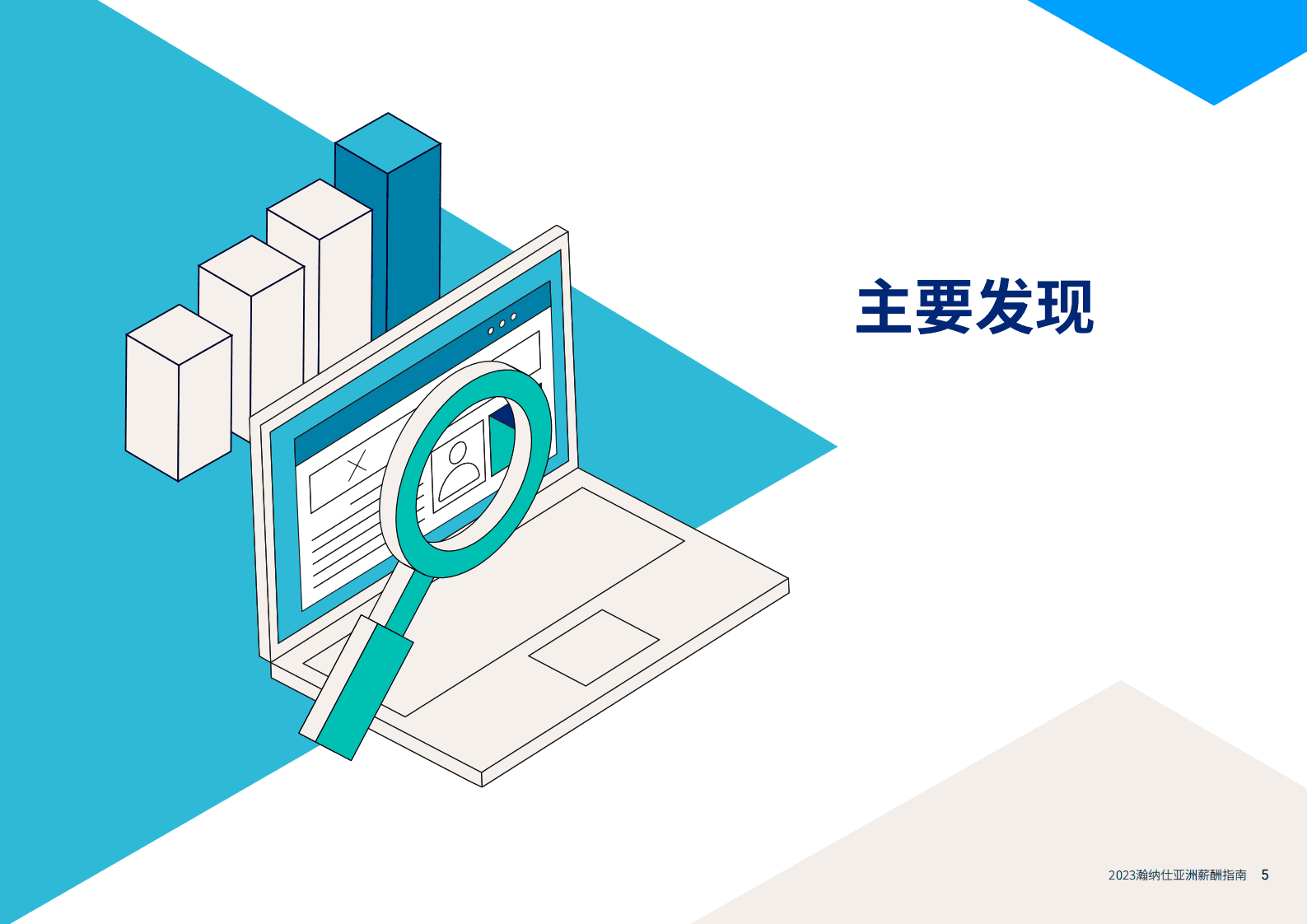 主要发现

2023瀚纳仕亚洲薪酬指南 5